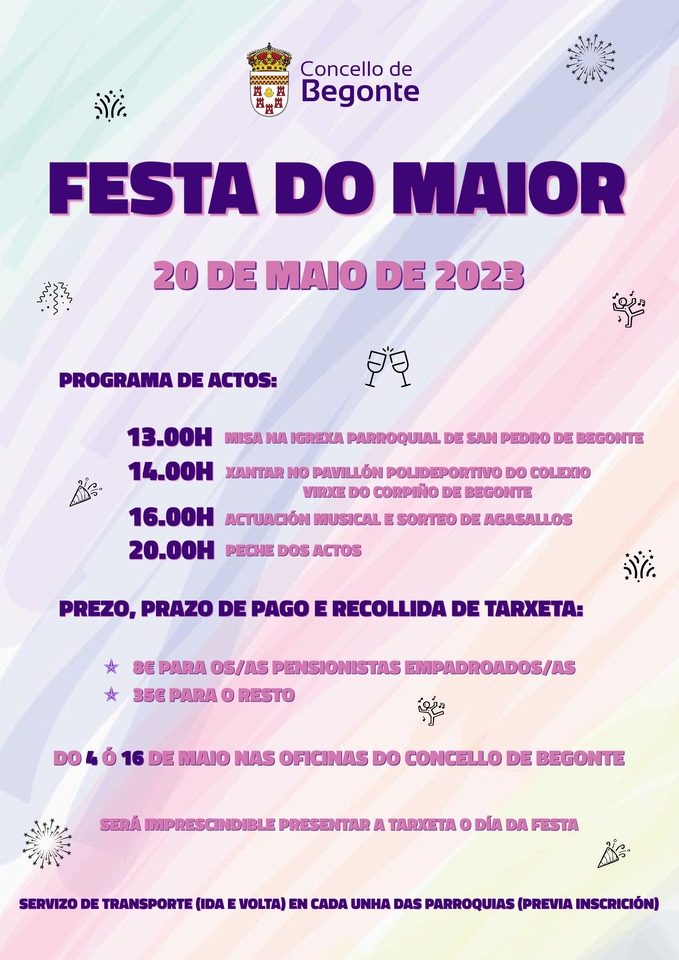 Concello de Begonte

FESTA DO MAIOR

20 DE MAIO DE 2023

PROGRAMA DE ACTOS:

13.00H MISA NA IGREXA PARROQUIAL DE SAN PEDRO DE BEGONTE
14.00H XANTAR NO PAVILLÓN POLIDEPORTIVO DO COLEXIO VIRXE DO CORPIÑO DE BEGONTE
16.00H ACTUACIÓN MUSICAL E SORTEO DE AGASALLOS
20.00H PECHE DOS ACTOS

PREZO, PRAZO DE PAGO E RECOLLIDA DE TARXETA:

8€ PARA OS/AS PENSIONISTAS EMPADROADOS/AS
35€ PARA O RESTO

DO 4 Ó 16 DE MAIO NAS OFICINAS DO CONCELLO DE BEGONTE

SERÁ IMPRESCINDIBLE PRESENTAR A TARXETA O DÍA DA FESTA

SERVIZO DE TRANSPORTE (IDA E VOLTA) EN CADA UNHA DAS PARROQUIAS (PREVIA INSCRICIÓN)